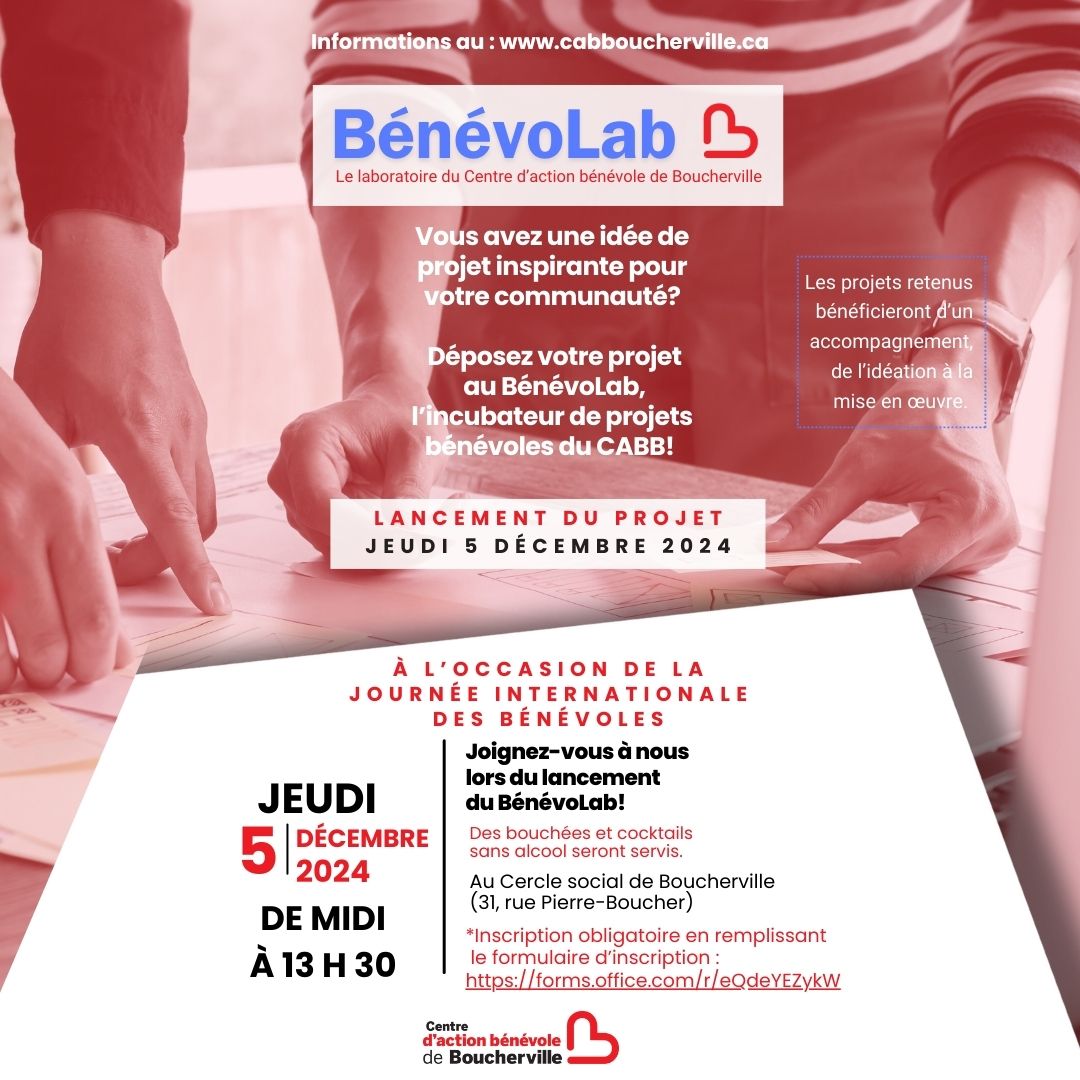 Informations au : www.cabboucherville.ca

BénévoLab
Le laboratoire du Centre d'action bénévole de Boucherville

Vous avez une idée de projet inspirante pour votre communauté?

Déposez votre projet au BénévoLab, l'incubateur de projets bénévoles du CABB!

Les projets retenus bénéficieront d'un accompagnement, de l'idéation à la mise en œuvre.

LANCEMENT DU PROJET
JEUDI 5 DÉCEMBRE 2024

À L'OCCASION DE LA JOURNÉE INTERNATIONALE DES BÉNÉVOLES

JEUDI
5 DÉCEMBRE 2024
DE MIDI À 13 H 30

Joignez-vous à nous lors du lancement du BénévoLab!

Des bouchées et cocktails sans alcool seront servis.

Au Cercle social de Boucherville (31, rue Pierre-Boucher)

*Inscription obligatoire en remplissant le formulaire d'inscription : https://forms.office.com/r/eQdeYEZykW

Centre d'action bénévole de Boucherville